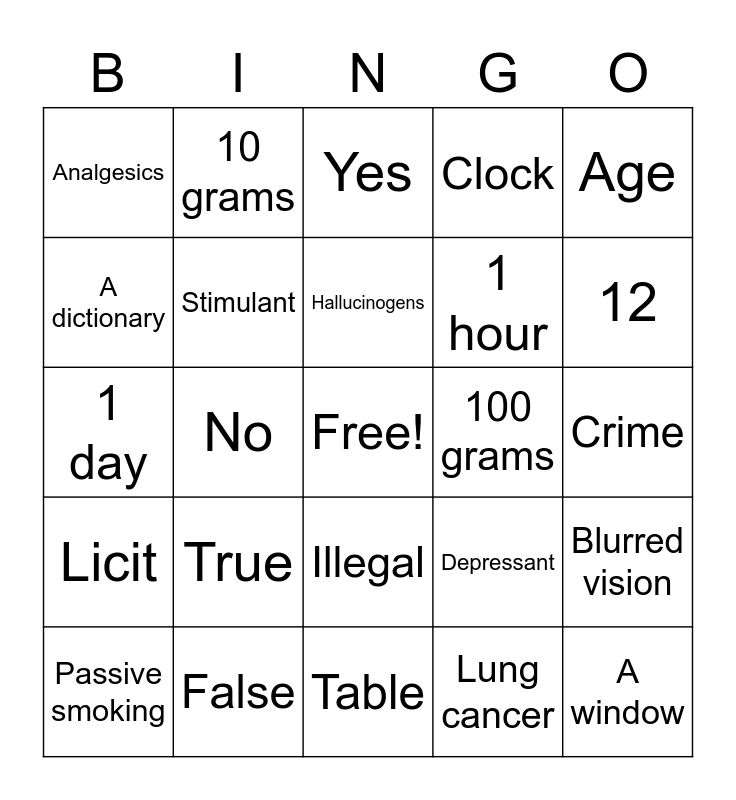 | B | I | N | G | O |
|---|---|---|---|---|
| Analgesics | 10 grams | Yes | Clock | Age |
| A dictionary | Stimulant | Hallucinogens | 1 hour | 12 |
| 1 day | No | Free! | 100 grams | Crime |
| Licit | True | Illegal | Depressant | Blurred vision |
| Passive smoking | False | Table | Lung cancer | A window |